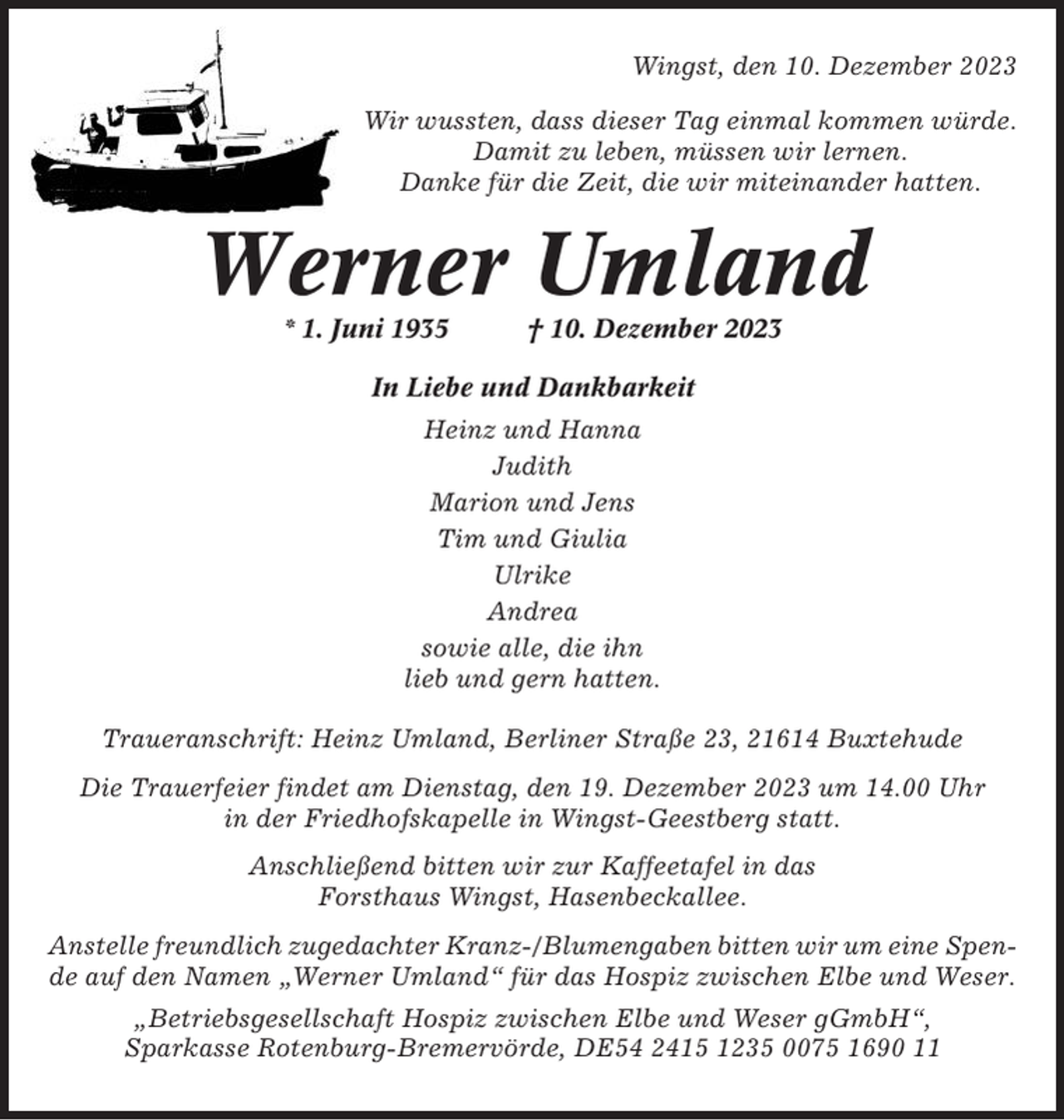 Wingst, den 10. Dezember 2023

Wir wussten, dass dieser Tag einmal kommen würde.
Damit zu leben, müssen wir lernen.
Danke für die Zeit, die wir miteinander hatten.

Werner Umland

* 1. Juni 1935 † 10. Dezember 2023

In Liebe und Dankbarkeit

Heinz und Hanna
Judith
Marion und Jens
Tim und Giulia
Ulrike
Andrea
sowie alle, die ihn
lieb und gern hatten.

Traueranschrift: Heinz Umland, Berliner Straße 23, 21614 Buxtehude

Die Trauerfeier findet am Dienstag, den 19. Dezember 2023 um 14.00 Uhr in der Friedhofskapelle in Wingst-Geestberg statt.

Anschließend bitten wir zur Kaffeetafel in das Forsthaus Wingst, Hasenbeckallee.

Anstelle freundlich zugedachter Kranz-/Blumengaben bitten wir um eine Spende auf den Namen „Werner Umland“ für das Hospiz zwischen Elbe und Weser.

„Betriebsgesellschaft Hospiz zwischen Elbe und Weser gGmbH“,
Sparkasse Rotenburg-Bremervörde, DE54 2415 1235 0075 1690 11